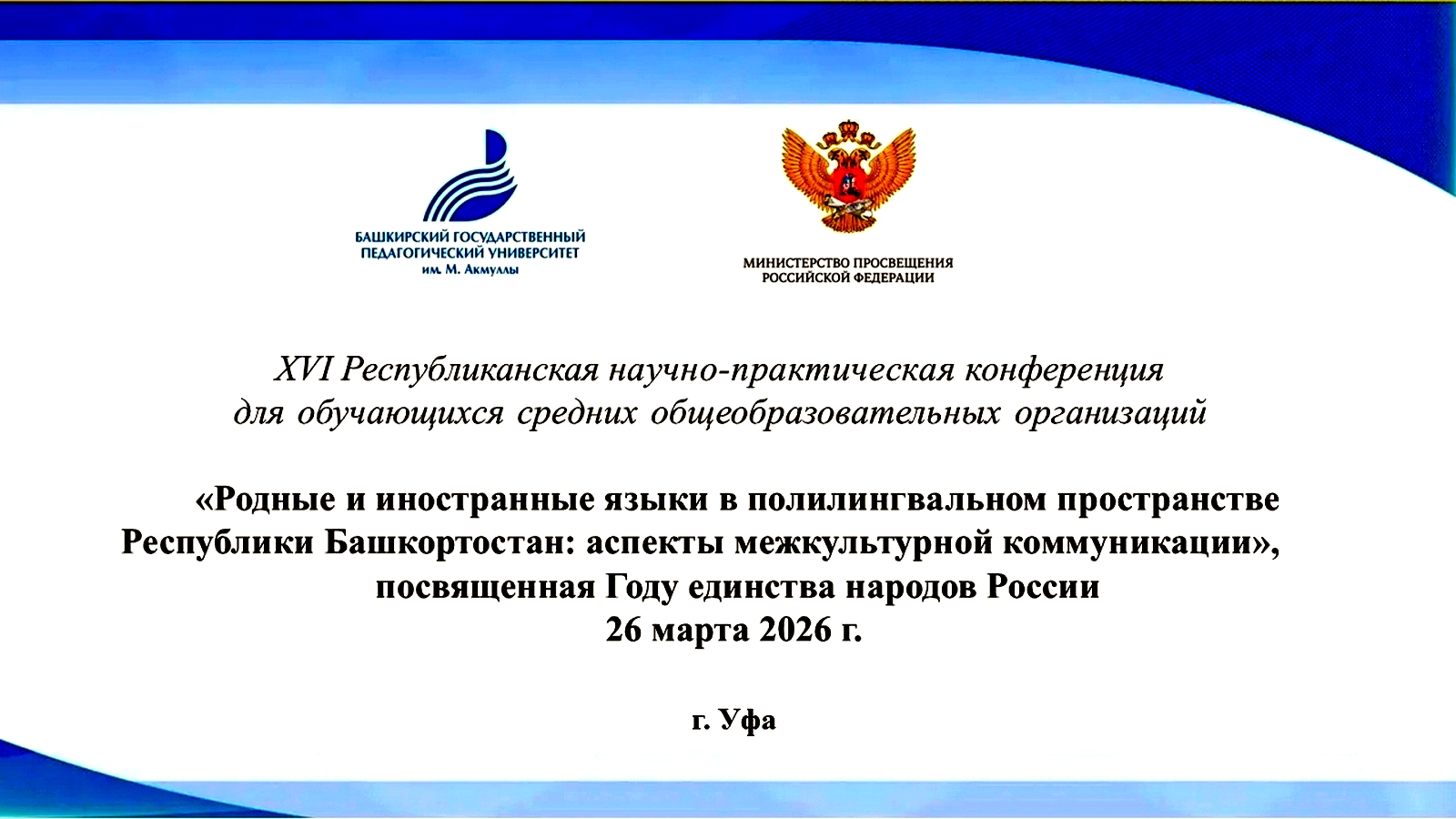 БАШКИРСКИЙ ГОСУДАРСТВЕННЫЙ
ПЕДАГОГИЧЕСКИЙ УНИВЕРСИТЕТ
им. М. Акмуллы

МИНИСТЕРСТВО ПРОСВЕЩЕНИЯ
РОССИЙСКОЙ ФЕДЕРАЦИИ

XVI Республиканская научно-практическая конференция для обучающихся средних общеобразовательных организаций

«Родные и иностранные языки в полилингвальном пространстве Республики Башкортостан: аспекты межкультурной коммуникации»,
посвященная Году единства народов России
26 марта 2026 г.

г. Уфа